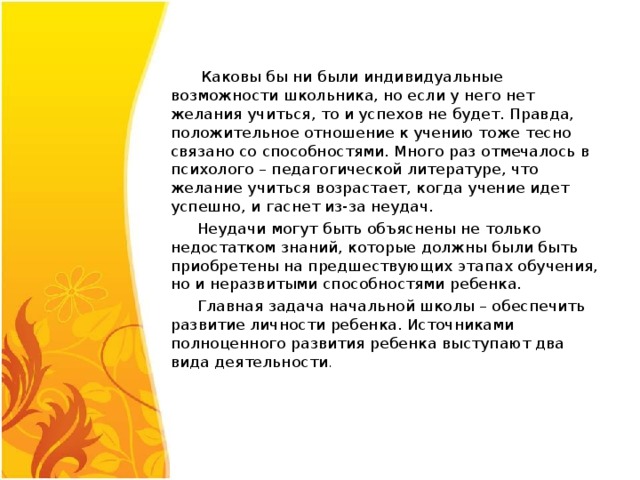 Каковы бы ни были индивидуальные возможности школьника, но если у него нет желания учиться, то и успехов не будет. Правда, положительное отношение к учению тоже тесно связано со способностями. Много раз отмечалось в психолого – педагогической литературе, что желание учиться возрастает, когда учение идет успешно, и гаснет из-за неудач.

Неудачи могут быть объяснены не только недостатком знаний, которые должны были быть приобретены на предшествующих этапах обучения, но и неразвитыми способностями ребенка.

Главная задача начальной школы – обеспечить развитие личности ребенка. Источниками полноценного развития ребенка выступают два вида деятельности.